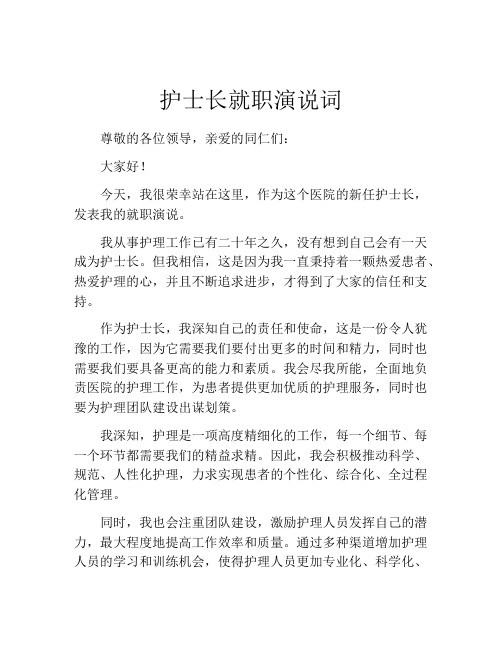 护士长就职演说词

尊敬的各位领导，亲爱的同仁们：

大家好！

今天，我很荣幸站在这里，作为这个医院的新任护士长，发表我的就职演说。

我从事护理工作已有二十年之久，没有想到自己会有一天成为护士长。但我相信，这是因为我一直秉持着一颗热爱患者、热爱护理的心，并且不断追求进步，才得到了大家的信任和支持。

作为护士长，我深知自己的责任和使命，这是一份令人犹豫的工作，因为它需要我们要付出更多的时间和精力，同时也需要我们要具备更高的能力和素质。我会尽我所能，全面地负责医院的护理工作，为患者提供更加优质的护理服务，同时也要为护理团队建设出谋划策。

我深知，护理是一项高度精细化的工作，每一个细节、每一个环节都需要我们的精益求精。因此，我会积极推动科学、规范、人性化护理，力求实现患者的个性化、综合化、全过程化管理。

同时，我也会注重团队建设，激励护理人员发挥自己的潜力，最大程度地提高工作效率和质量。通过多种渠道增加护理人员的学习和训练机会，使得护理人员更加专业化、科学化、